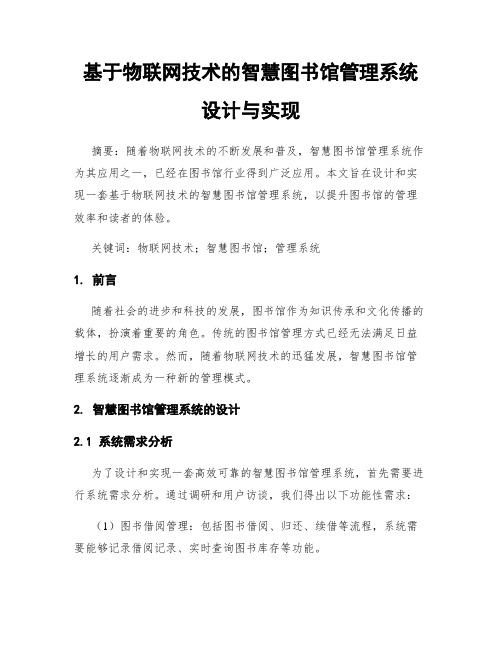 基于物联网技术的智慧图书馆管理系统设计与实现

摘要：随着物联网技术的不断发展和普及，智慧图书馆管理系统作为其应用之一，已经在图书馆行业得到广泛应用。本文旨在设计和实现一套基于物联网技术的智慧图书馆管理系统，以提升图书馆的管理效率和读者的体验。

关键词：物联网技术；智慧图书馆；管理系统

1. 前言

随着社会的进步和科技的发展，图书馆作为知识传承和文化传播的载体，扮演着重要的角色。传统的图书馆管理方式已经无法满足日益增长的用户需求。然而，随着物联网技术的迅猛发展，智慧图书馆管理系统逐渐成为一种新的管理模式。

2. 智慧图书馆管理系统的设计

2.1 系统需求分析

为了设计和实现一套高效可靠的智慧图书馆管理系统，首先需要进行系统需求分析。通过调研和用户访谈，我们得出以下功能性需求：

（1）图书借阅管理：包括图书借阅、归还、续借等流程，系统需要能够记录借阅记录、实时查询图书库存等功能。